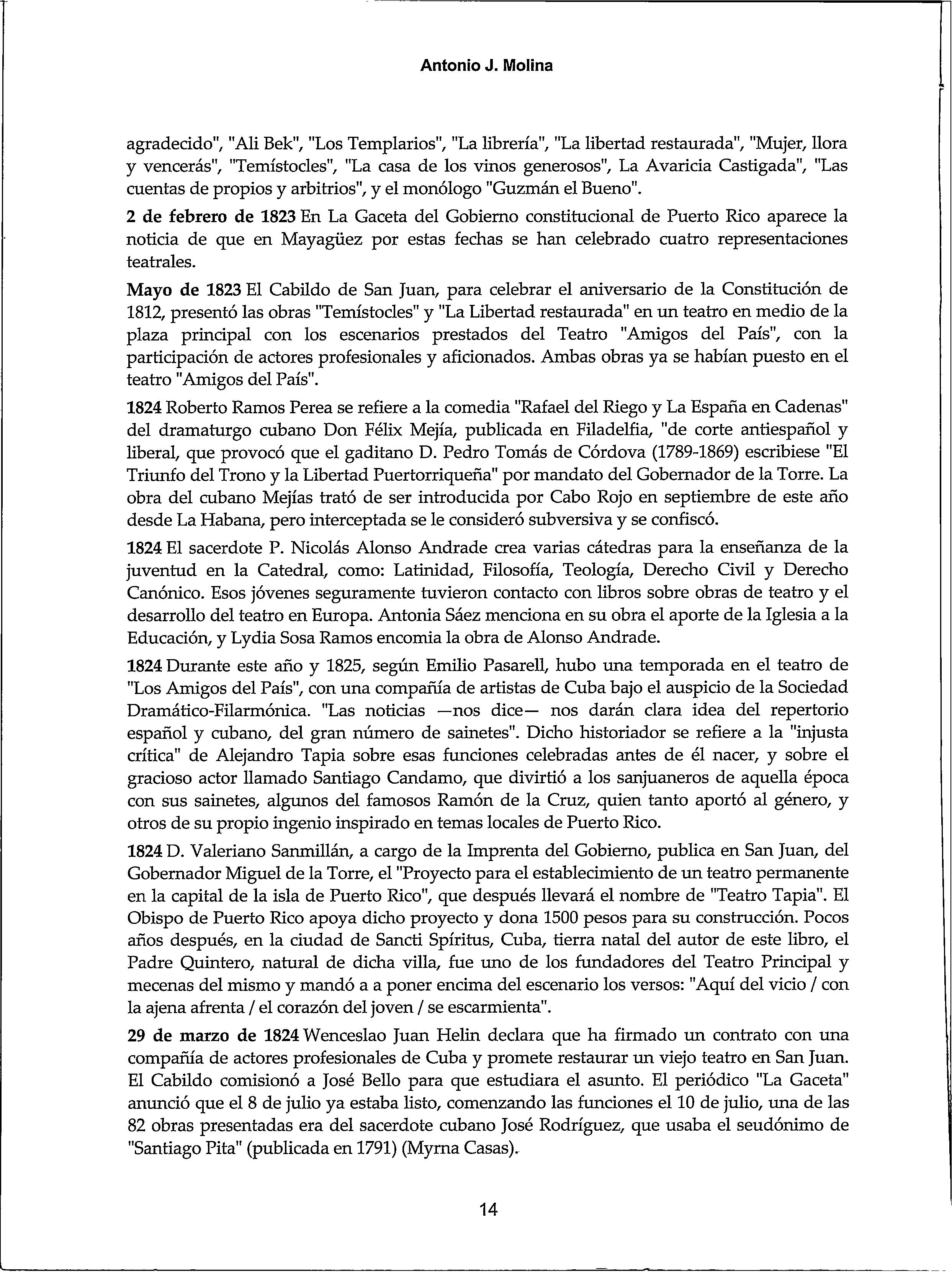 Antonio J. Molina

agradecido", "Ali Bek", "Los Templarios", "La librería", "La libertad restaurada", "Mujer, llora y vencerás", "Temístocles", "La casa de los vinos generosos", La Avaricia Castigada", "Las cuentas de propios y arbitrios", y el monólogo "Guzmán el Bueno".

2 de febrero de 1823 En La Gaceta del Gobierno constitucional de Puerto Rico aparece la noticia de que en Mayagüez por estas fechas se han celebrado cuatro representaciones teatrales.

Mayo de 1823 El Cabildo de San Juan, para celebrar el aniversario de la Constitución de 1812, presentó las obras "Temístocles" y "La Libertad restaurada" en un teatro en medio de la plaza principal con los escenarios prestados del Teatro "Amigos del País", con la participación de actores profesionales y aficionados. Ambas obras ya se habían puesto en el teatro "Amigos del País".

1824 Roberto Ramos Perea se refiere a la comedia "Rafael del Riego y La España en Cadenas" del dramaturgo cubano Don Félix Mejía, publicada en Filadelfia, "de corte antiespañol y liberal, que provocó que el gaditano D. Pedro Tomás de Córdova (1789-1869) escribiese "El Triunfo del Trono y la Libertad Puertorriqueña" por mandato del Gobernador de la Torre. La obra del cubano Mejías trató de ser introducida por Cabo Rojo en septiembre de este año desde La Habana, pero interceptada se le consideró subversiva y se confiscó.

1824 El sacerdote P. Nicolás Alonso Andrade crea varias cátedras para la enseñanza de la juventud en la Catedral, como: Latinidad, Filosofía, Teología, Derecho Civil y Derecho Canónico. Esos jóvenes seguramente tuvieron contacto con libros sobre obras de teatro y el desarrollo del teatro en Europa. Antonia Sáez menciona en su obra el aporte de la Iglesia a la Educación, y Lydia Sosa Ramos encomia la obra de Alonso Andrade.

1824 Durante este año y 1825, según Emilio Pasarell, hubo una temporada en el teatro de "Los Amigos del País", con una compañía de artistas de Cuba bajo el auspicio de la Sociedad Dramático-Filarmónica. "Las noticias —nos dice— nos darán clara idea del repertorio español y cubano, del gran número de sainetes". Dicho historiador se refiere a la "injusta crítica" de Alejandro Tapia sobre esas funciones celebradas antes de él nacer, y sobre el gracioso actor llamado Santiago Candamo, que divirtió a los sanjuaneros de aquella época con sus sainetes, algunos del famosos Ramón de la Cruz, quien tanto aportó al género, y otros de su propio ingenio inspirado en temas locales de Puerto Rico.

1824 D. Valeriano Sanmillán, a cargo de la Imprenta del Gobierno, publica en San Juan, del Gobernador Miguel de la Torre, el "Proyecto para el establecimiento de un teatro permanente en la capital de la isla de Puerto Rico", que después llevará el nombre de "Teatro Tapia". El Obispo de Puerto Rico apoya dicho proyecto y dona 1500 pesos para su construcción. Pocos años después, en la ciudad de Sancti Spíritus, Cuba, tierra natal del autor de este libro, el Padre Quintero, natural de dicha villa, fue uno de los fundadores del Teatro Principal y mecenas del mismo y mandó a a poner encima del escenario los versos: "Aquí del vicio / con la ajena afrenta / el corazón del joven / se escarmienta".

29 de marzo de 1824 Wenceslao Juan Helin declara que ha firmado un contrato con una compañía de actores profesionales de Cuba y promete restaurar un viejo teatro en San Juan. El Cabildo comisionó a José Bello para que estudiara el asunto. El periódico "La Gaceta" anunció que el 8 de julio ya estaba listo, comenzando las funciones el 10 de julio, una de las 82 obras presentadas era del sacerdote cubano José Rodríguez, que usaba el seudónimo de "Santiago Pita" (publicada en 1791) (Myrna Casas).

14